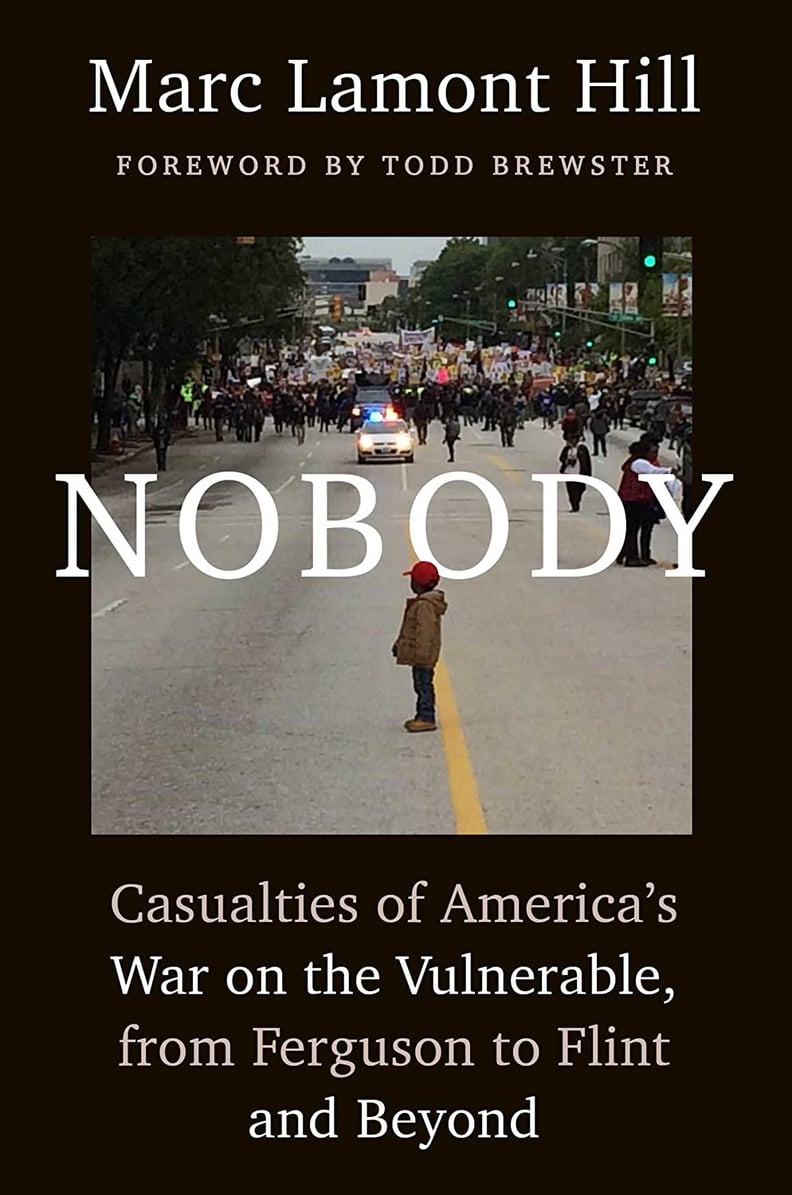 Marc Lamont Hill

FOREWORD BY TODD BREWSTER

NOBODY

Casualties of America's War on the Vulnerable, from Ferguson to Flint and Beyond